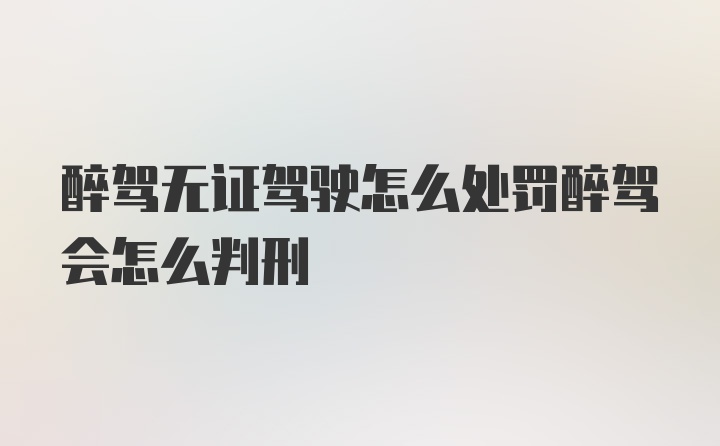 醉驾无证驾驶怎么处罚醉驾会怎么判刑